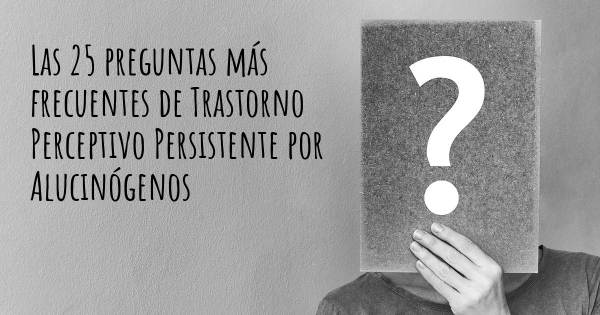 Las 25 preguntas más frecuentes de Trastorno Perceptivo Persistente por Alucinógenos

?